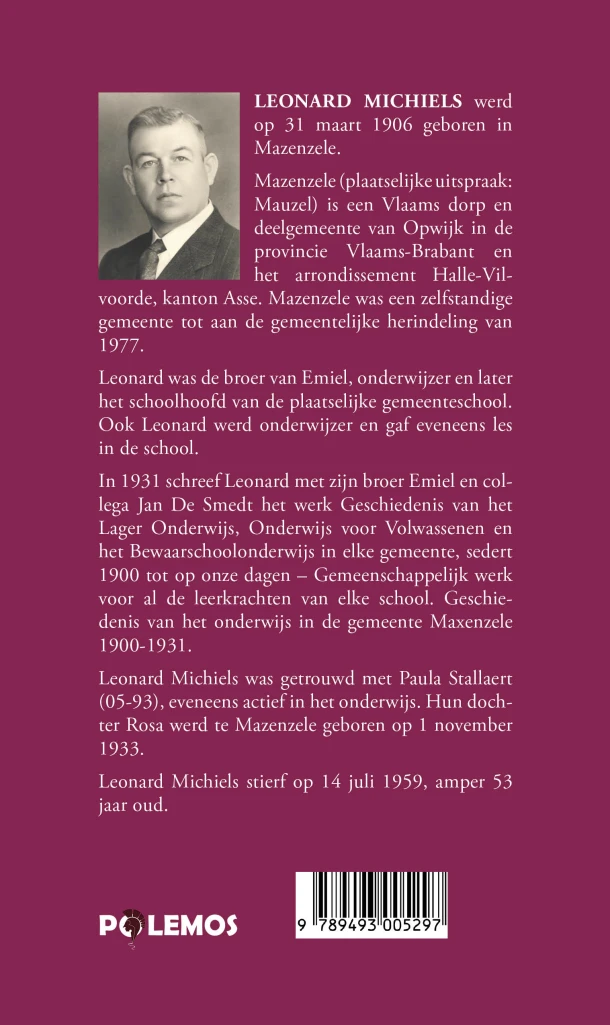 LEONARD MICHIELS werd op 31 maart 1906 geboren in Mazenzele.

Mazenzele (plaatselijke uitspraak: Mauzel) is een Vlaams dorp en deelgemeente van Opwijk in de provincie Vlaams-Brabant en het arrondissement Halle-Vilvoorde, kanton Asse. Mazenzele was een zelfstandige gemeente tot aan de gemeentelijke herindeling van 1977.

Leonard was de broer van Emiel, onderwijzer en later het schoolhoofd van de plaatselijke gemeenteschool. Ook Leonard werd onderwijzer en gaf eveneens les in de school.

In 1931 schreef Leonard met zijn broer Emiel en collega Jan De Smedt het werk Geschiedenis van het Lager Onderwijs, Onderwijs voor Volwassenen en het Bewaarschoolonderwijs in elke gemeente, sedert 1900 tot op onze dagen – Gemeenschappelijk werk voor al de leerkrachten van elke school. Geschiedenis van het onderwijs in de gemeente Maxenzele 1900-1931.

Leonard Michiels was getrouwd met Paula Stallaert (05-93), eveneens actief in het onderwijs. Hun dochter Rosa werd te Mazenzele geboren op 1 november 1933.

Leonard Michiels stierf op 14 juli 1959, amper 53 jaar oud.

POLEMOS

9 789493 005297